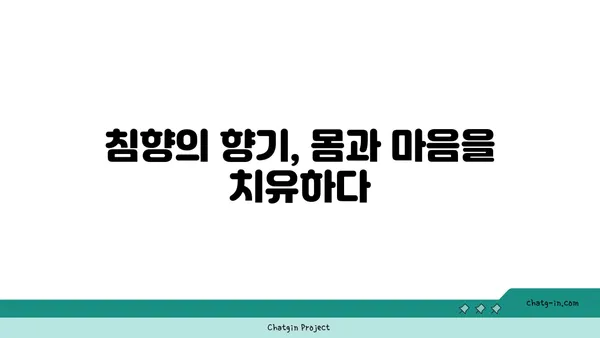 침향의 향기, 몸과 마음을 치유하다

chatg-in.com

Chatgin Project